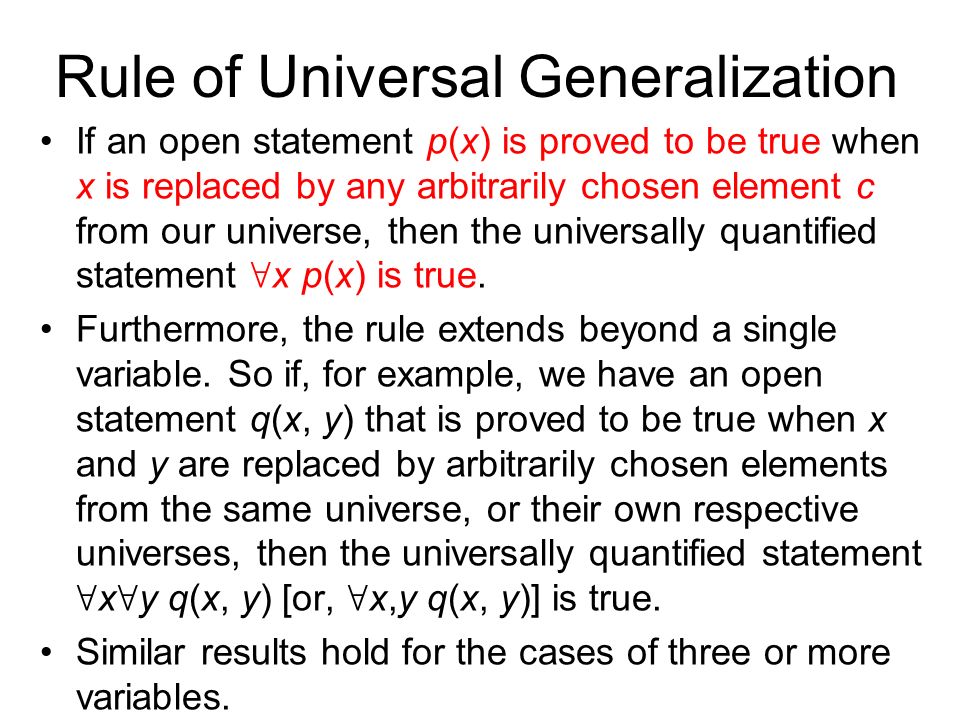 Rule of Universal Generalization

• If an open statement $p(x)$ is proved to be true when $x$ is replaced by any arbitrarily chosen element $c$ from our universe, then the universally quantified statement $\forall x\ p(x)$ is true.

• Furthermore, the rule extends beyond a single variable. So if, for example, we have an open statement $q(x, y)$ that is proved to be true when $x$ and $y$ are replaced by arbitrarily chosen elements from the same universe, or their own respective universes, then the universally quantified statement $\forall x \forall y\ q(x, y)$ [or, $\forall x,y\ q(x, y)$] is true.

• Similar results hold for the cases of three or more variables.